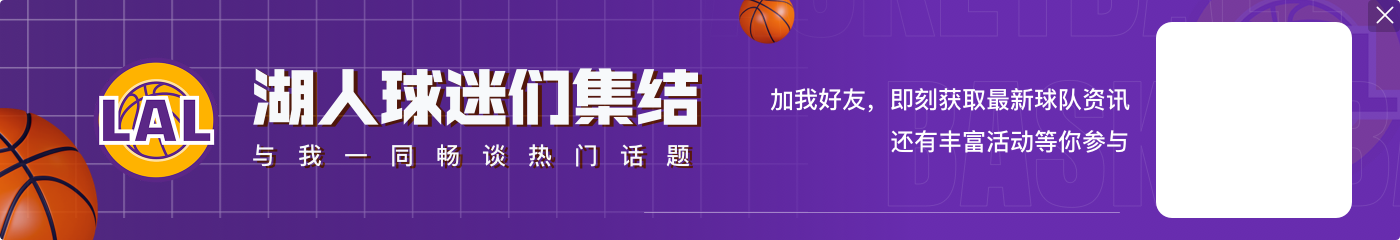 LAL

湖人球迷们集结

与我一同畅谈热门话题

加我好友，即刻获取最新球队资讯
还有丰富活动等你参与